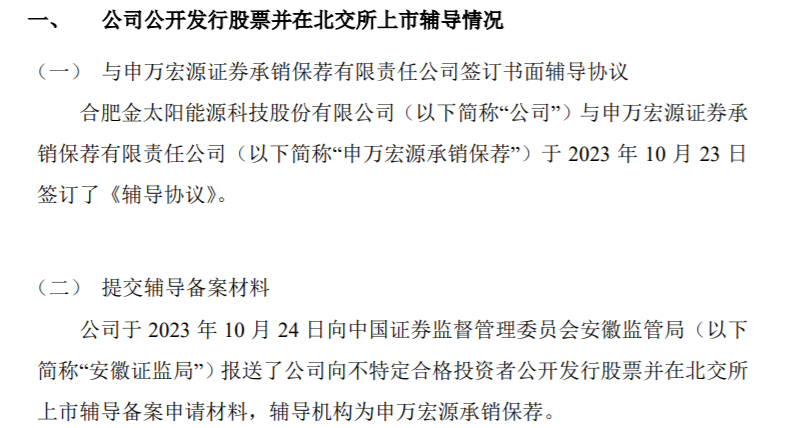 一、 公司公开发行股票并在北交所上市辅导情况

（一） 与申万宏源证券承销保荐有限责任公司签订书面辅导协议

合肥金太阳能源科技股份有限公司（以下简称“公司”）与申万宏源证券承销保荐有限责任公司（以下简称“申万宏源承销保荐”）于 2023 年 10 月 23 日签订了《辅导协议》。

（二） 提交辅导备案材料

公司于 2023 年 10 月 24 日向中国证券监督管理委员会安徽监管局（以下简称“安徽证监局”）报送了公司向不特定合格投资者公开发行股票并在北交所上市辅导备案申请材料，辅导机构为申万宏源承销保荐。